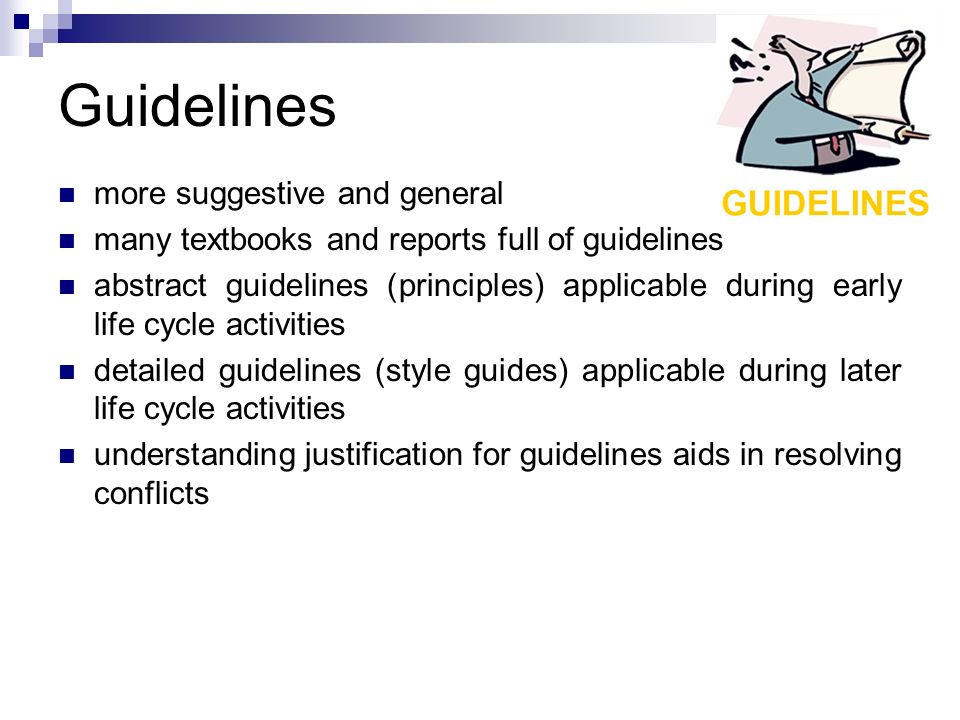 Guidelines

GUIDELINES

- more suggestive and general
- many textbooks and reports full of guidelines
- abstract guidelines (principles) applicable during early life cycle activities
- detailed guidelines (style guides) applicable during later life cycle activities
- understanding justification for guidelines aids in resolving conflicts